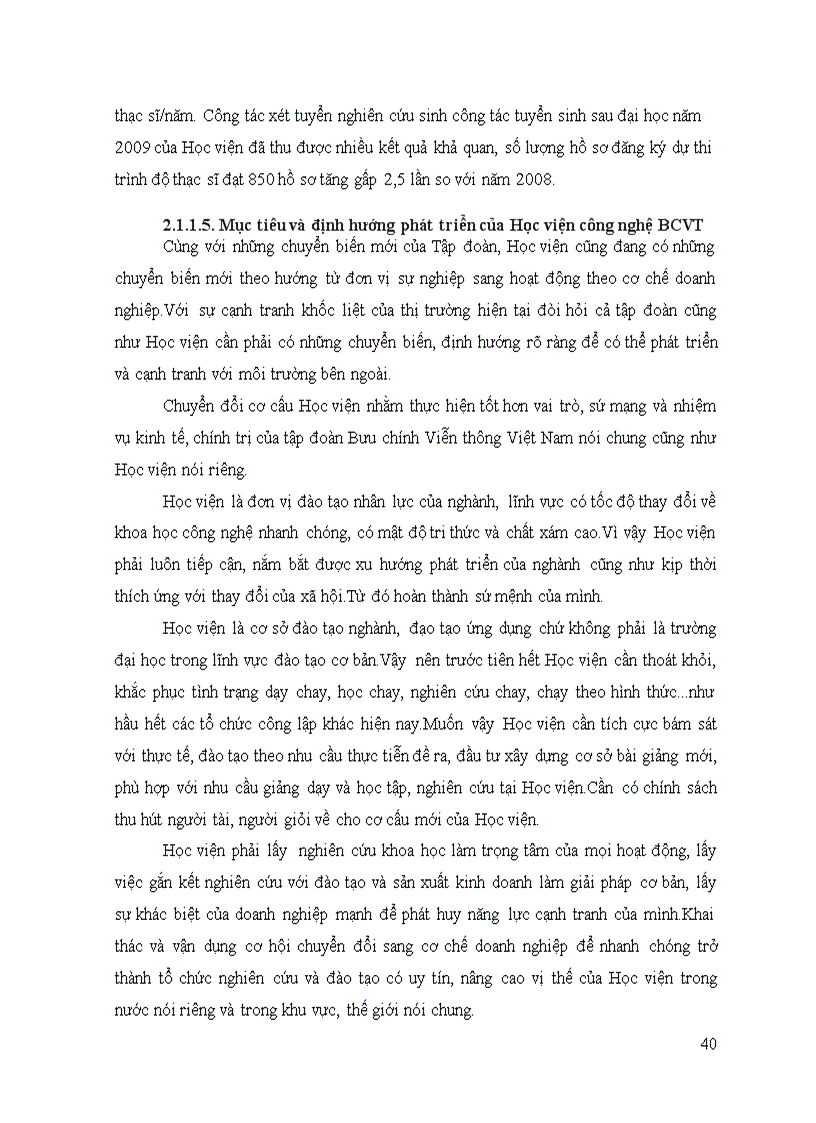 thạc sĩ/năm. Công tác xét tuyển nghiên cứu sinh công tác tuyển sinh sau đại học năm 2009 của Học viện đã thu được nhiều kết quả khả quan, số lượng hồ sơ đăng ký dự thi trình độ thạc sĩ đạt 850 hồ sơ tăng gấp 2,5 lần so với năm 2008.

2.1.1.5. Mục tiêu và định hướng phát triển của Học viện công nghệ BCVT

Cùng với những chuyển biến mới của Tập đoàn, Học viện cũng đang có những chuyển biến mới theo hướng từ đơn vị sự nghiệp sang hoạt động theo cơ chế doanh nghiệp.Với sự cạnh tranh khốc liệt của thị trường hiện tại đòi hỏi cả tập đoàn cũng như Học viện cần phải có những chuyển biến, định hướng rõ ràng để có thể phát triển và cạnh tranh với môi trường bên ngoài.

Chuyển đổi cơ cấu Học viện nhằm thực hiện tốt hơn vai trò, sứ mạng và nhiệm vụ kinh tế, chính trị của tập đoàn Bưu chính Viễn thông Việt Nam nói chung cũng như Học viện nói riêng.

Học viện là đơn vị đào tạo nhân lực của nghành, lĩnh vực có tốc độ thay đổi về khoa học công nghệ nhanh chóng, có mật độ tri thức và chất xám cao.Vì vậy Học viện phải luôn tiếp cận, nắm bắt được xu hướng phát triển của nghành cũng như kịp thời thích ứng với thay đổi của xã hội.Từ đó hoàn thành sứ mệnh của mình.

Học viện là cơ sở đào tạo nghành, đạo tạo ứng dụng chứ không phải là trường đại học trong lĩnh vực đào tạo cơ bản.Vậy nên trước tiên hết Học viện cần thoát khỏi, khắc phục tình trạng dạy chay, học chay, nghiên cứu chay, chạy theo hình thức...như hầu hết các tổ chức công lập khác hiện nay.Muốn vậy Học viện cần tích cực bám sát với thực tế, đào tạo theo nhu cầu thực tiễn đề ra, đầu tư xây dựng cơ sở bài giảng mới, phù hợp với nhu cầu giảng dạy và học tập, nghiên cứu tại Học viện.Cần có chính sách thu hút người tài, người giỏi về cho cơ cấu mới của Học viện.

Học viện phải lấy nghiên cứu khoa học làm trọng tâm của mọi hoạt động, lấy việc gắn kết nghiên cứu với đào tạo và sản xuất kinh doanh làm giải pháp cơ bản, lấy sự khác biệt của doanh nghiệp mạnh để phát huy năng lực cạnh tranh của mình.Khai thác và vận dụng cơ hội chuyển đổi sang cơ chế doanh nghiệp để nhanh chóng trở thành tổ chức nghiên cứu và đào tạo có uy tín, nâng cao vị thế của Học viện trong nước nói riêng và trong khu vực, thế giới nói chung.

40